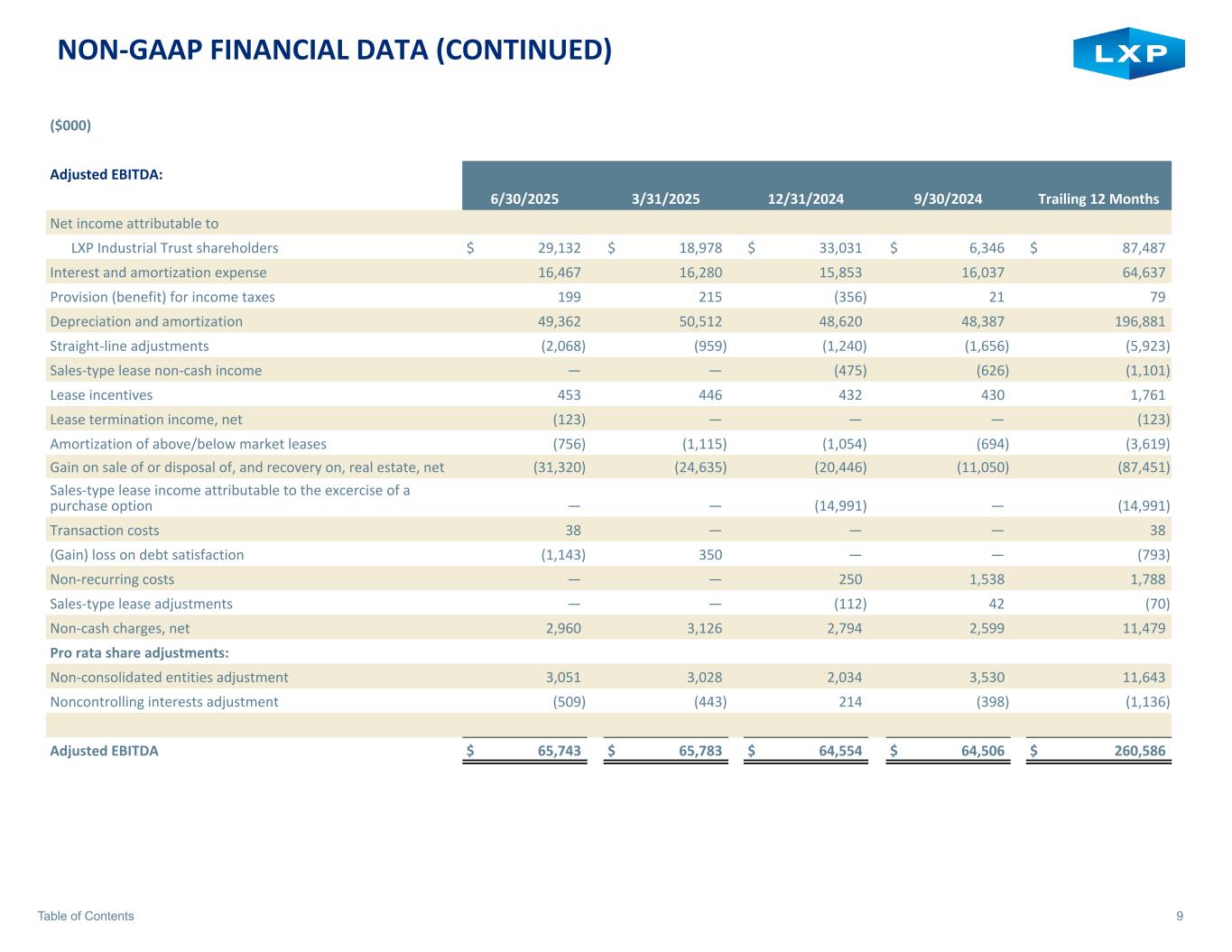 NON-GAAP FINANCIAL DATA (CONTINUED)

LXP

($000)

| Adjusted EBITDA: | 6/30/2025 | 3/31/2025 | 12/31/2024 | 9/30/2024 | Trailing 12 Months |
|---|---|---|---|---|---|
| Net income attributable to | | | | | |
| LXP Industrial Trust shareholders | $ 29,132 | $ 18,978 | $ 33,031 | $ 6,346 | $ 87,487 |
| Interest and amortization expense | 16,467 | 16,280 | 15,853 | 16,037 | 64,637 |
| Provision (benefit) for income taxes | 199 | 215 | (356) | 21 | 79 |
| Depreciation and amortization | 49,362 | 50,512 | 48,620 | 48,387 | 196,881 |
| Straight-line adjustments | (2,068) | (959) | (1,240) | (1,656) | (5,923) |
| Sales-type lease non-cash income | — | — | (475) | (626) | (1,101) |
| Lease incentives | 453 | 446 | 432 | 430 | 1,761 |
| Lease termination income, net | (123) | — | — | — | (123) |
| Amortization of above/below market leases | (756) | (1,115) | (1,054) | (694) | (3,619) |
| Gain on sale of or disposal of, and recovery on, real estate, net | (31,320) | (24,635) | (20,446) | (11,050) | (87,451) |
| Sales-type lease income attributable to the excercise of a purchase option | — | — | (14,991) | — | (14,991) |
| Transaction costs | 38 | — | — | — | 38 |
| (Gain) loss on debt satisfaction | (1,143) | 350 | — | — | (793) |
| Non-recurring costs | — | — | 250 | 1,538 | 1,788 |
| Sales-type lease adjustments | — | — | (112) | 42 | (70) |
| Non-cash charges, net | 2,960 | 3,126 | 2,794 | 2,599 | 11,479 |
| Pro rata share adjustments: | | | | | |
| Non-consolidated entities adjustment | 3,051 | 3,028 | 2,034 | 3,530 | 11,643 |
| Noncontrolling interests adjustment | (509) | (443) | 214 | (398) | (1,136) |
| | | | | | |
| Adjusted EBITDA | $ 65,743 | $ 65,783 | $ 64,554 | $ 64,506 | $ 260,586 |

Table of Contents

9